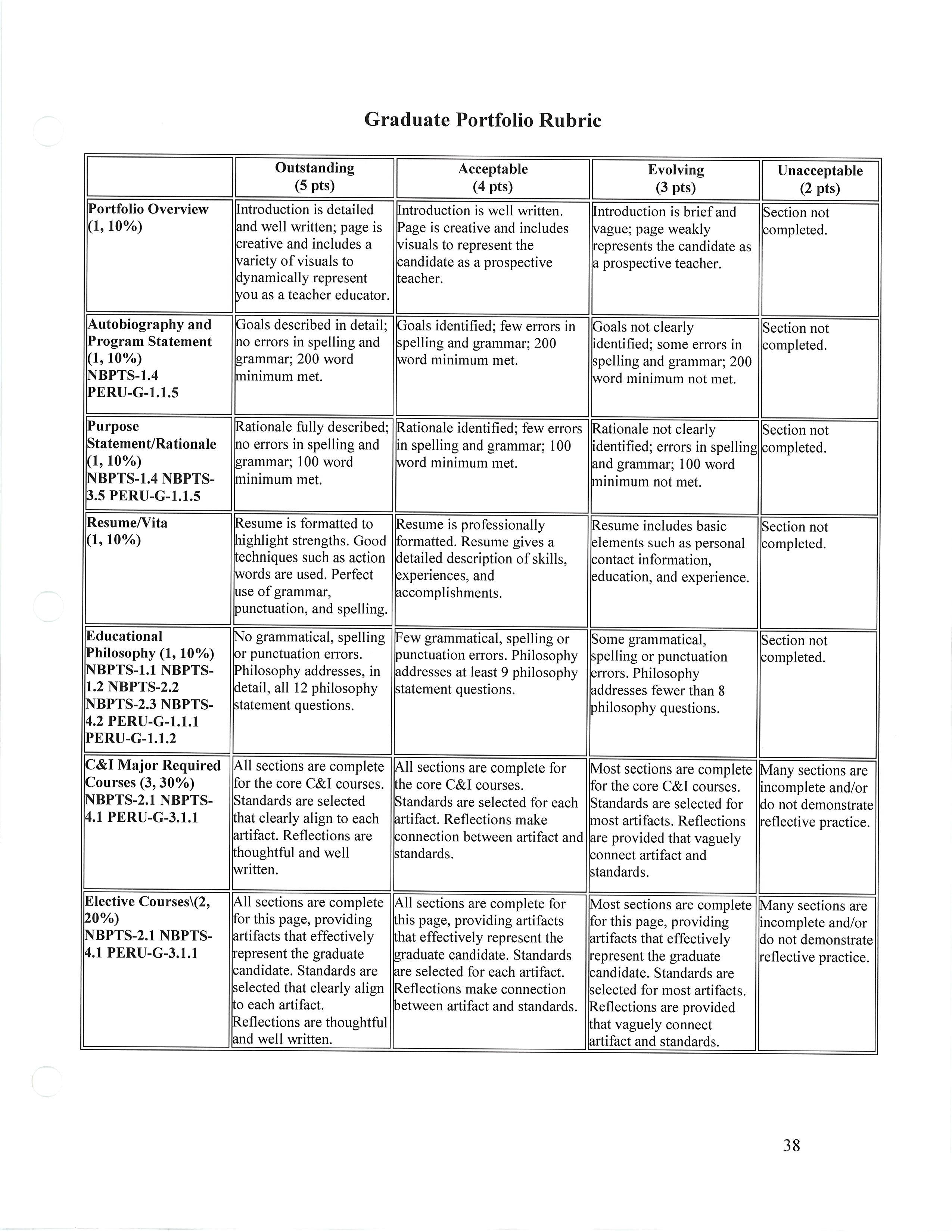 Graduate Portfolio Rubric

| | Outstanding (5 pts) | Acceptable (4 pts) | Evolving (3 pts) | Unacceptable (2 pts) |
|---|---|---|---|---|
| Portfolio Overview (1, 10%) | Introduction is detailed and well written; page is creative and includes a variety of visuals to dynamically represent you as a teacher educator. | Introduction is well written. Page is creative and includes visuals to represent the candidate as a prospective teacher. | Introduction is brief and vague; page weakly represents the candidate as a prospective teacher. | Section not completed. |
| Autobiography and Program Statement (1, 10%) NBPTS-1.4 PERU-G-1.1.5 | Goals described in detail; no errors in spelling and grammar; 200 word minimum met. | Goals identified; few errors in spelling and grammar; 200 word minimum met. | Goals not clearly identified; some errors in spelling and grammar; 200 word minimum not met. | Section not completed. |
| Purpose Statement/Rationale (1, 10%) NBPTS-1.4 NBPTS-3.5 PERU-G-1.1.5 | Rationale fully described; no errors in spelling and grammar; 100 word minimum met. | Rationale identified; few errors in spelling and grammar; 100 word minimum met. | Rationale not clearly identified; errors in spelling and grammar; 100 word minimum not met. | Section not completed. |
| Resume/Vita (1, 10%) | Resume is formatted to highlight strengths. Good techniques such as action words are used. Perfect use of grammar, punctuation, and spelling. | Resume is professionally formatted. Resume gives a detailed description of skills, experiences, and accomplishments. | Resume includes basic elements such as personal contact information, education, and experience. | Section not completed. |
| Educational Philosophy (1, 10%) NBPTS-1.1 NBPTS-1.2 NBPTS-2.2 NBPTS-2.3 NBPTS-4.2 PERU-G-1.1.1 PERU-G-1.1.2 | No grammatical, spelling or punctuation errors. Philosophy addresses, in detail, all 12 philosophy statement questions. | Few grammatical, spelling or punctuation errors. Philosophy addresses at least 9 philosophy statement questions. | Some grammatical, spelling or punctuation errors. Philosophy addresses fewer than 8 philosophy questions. | Section not completed. |
| C&I Major Required Courses (3, 30%) NBPTS-2.1 NBPTS-4.1 PERU-G-3.1.1 | All sections are complete for the core C&I courses. Standards are selected that clearly align to each artifact. Reflections are thoughtful and well written. | All sections are complete for the core C&I courses. Standards are selected for each artifact. Reflections make connection between artifact and standards. | Most sections are complete for the core C&I courses. Standards are selected for most artifacts. Reflections are provided that vaguely connect artifact and standards. | Many sections are incomplete and/or do not demonstrate reflective practice. |
| Elective Courses\(2, 20%) NBPTS-2.1 NBPTS-4.1 PERU-G-3.1.1 | All sections are complete for this page, providing artifacts that effectively represent the graduate candidate. Standards are selected that clearly align to each artifact. Reflections are thoughtful and well written. | All sections are complete for this page, providing artifacts that effectively represent the graduate candidate. Standards are selected for each artifact. Reflections make connection between artifact and standards. | Most sections are complete for this page, providing artifacts that effectively represent the graduate candidate. Standards are selected for most artifacts. Reflections are provided that vaguely connect artifact and standards. | Many sections are incomplete and/or do not demonstrate reflective practice. |

38